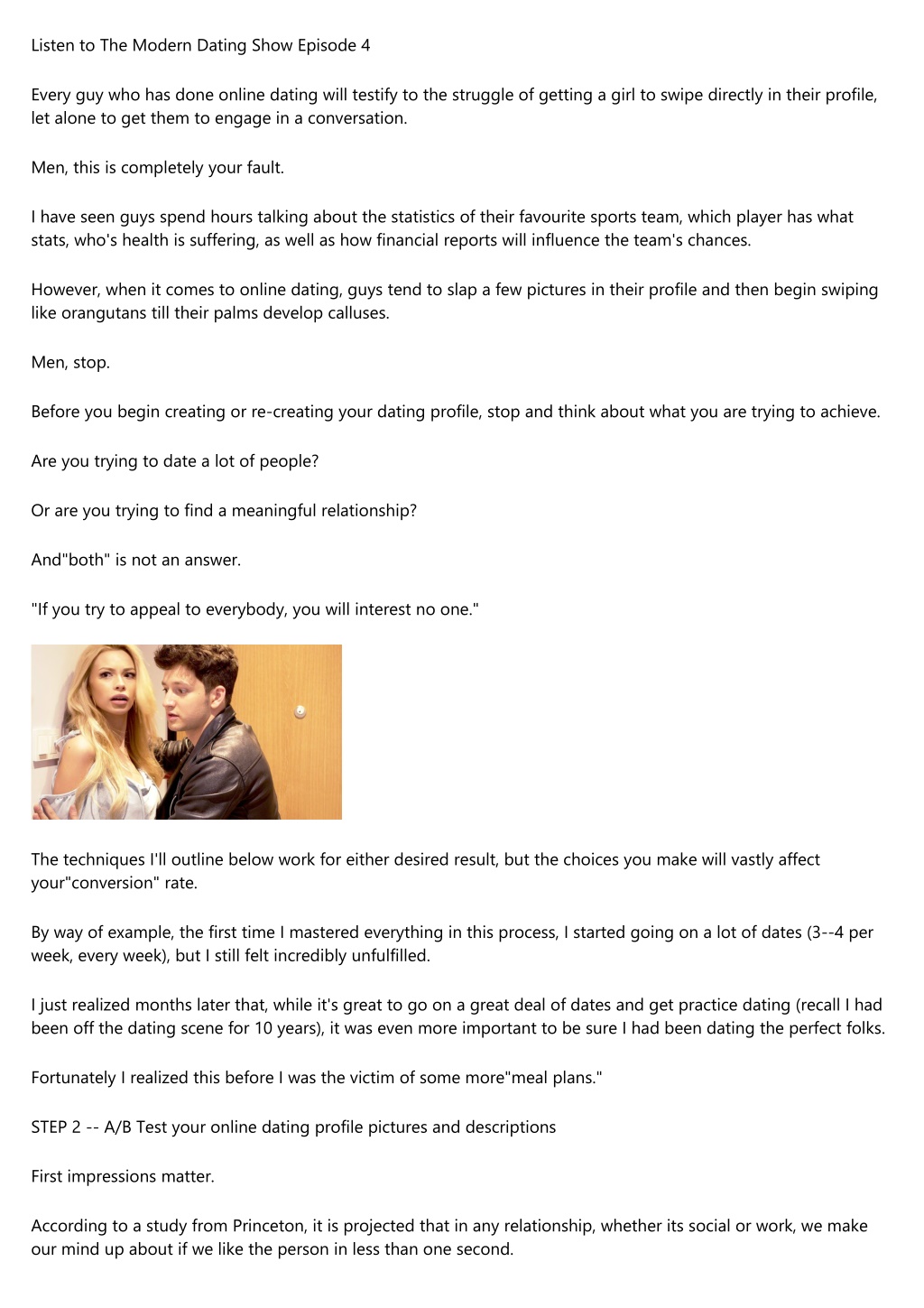 Listen to The Modern Dating Show Episode 4

Every guy who has done online dating will testify to the struggle of getting a girl to swipe directly in their profile, let alone to get them to engage in a conversation.

Men, this is completely your fault.

I have seen guys spend hours talking about the statistics of their favourite sports team, which player has what stats, who's health is suffering, as well as how financial reports will influence the team's chances.

However, when it comes to online dating, guys tend to slap a few pictures in their profile and then begin swiping like orangutans till their palms develop calluses.

Men, stop.

Before you begin creating or re-creating your dating profile, stop and think about what you are trying to achieve.

Are you trying to date a lot of people?

Or are you trying to find a meaningful relationship?

And"both" is not an answer.

"If you try to appeal to everybody, you will interest no one."

The techniques I'll outline below work for either desired result, but the choices you make will vastly affect your"conversion" rate.

By way of example, the first time I mastered everything in this process, I started going on a lot of dates (3--4 per week, every week), but I still felt incredibly unfulfilled.

I just realized months later that, while it's great to go on a great deal of dates and get practice dating (recall I had been off the dating scene for 10 years), it was even more important to be sure I had been dating the perfect folks.

Fortunately I realized this before I was the victim of some more"meal plans."

STEP 2 -- A/B Test your online dating profile pictures and descriptions

First impressions matter.

According to a study from Princeton, it is projected that in any relationship, whether its social or work, we make our mind up about if we like the person in less than one second.